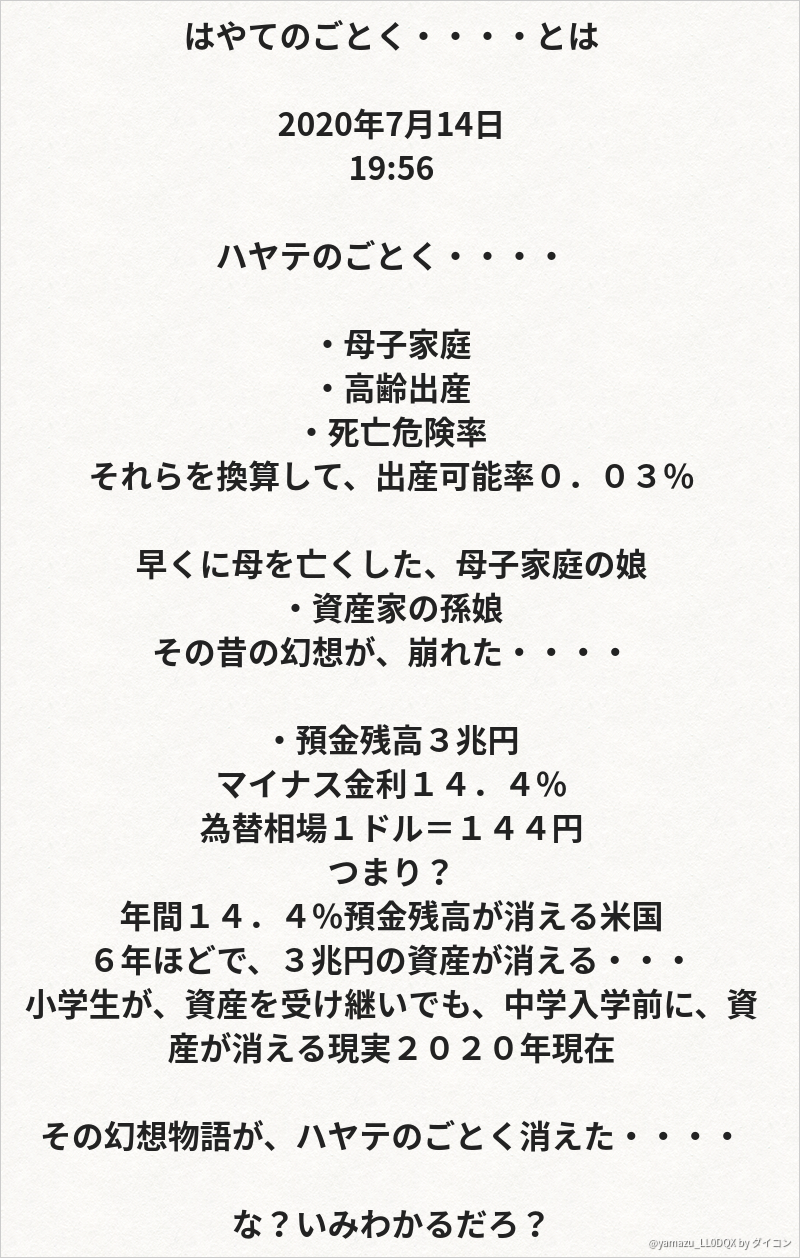 はやてのごとく・・・・とは

2020年7月14日
19:56

ハヤテのごとく・・・・

・母子家庭
・高齢出産
・死亡危険率
それらを換算して、出産可能率０．０３％

早くに母を亡くした、母子家庭の娘
・資産家の孫娘
その昔の幻想が、崩れた・・・・

・預金残高３兆円
マイナス金利１４．４％
為替相場１ドル＝１４４円
つまり？
年間１４．４％預金残高が消える米国
６年ほどで、３兆円の資産が消える・・・
小学生が、資産を受け継いでも、中学入学前に、資産が消える現実２０２０年現在

その幻想物語が、ハヤテのごとく消えた・・・・

な？いみわかるだろ？

@yamazu_LL0DQX by ダイコン